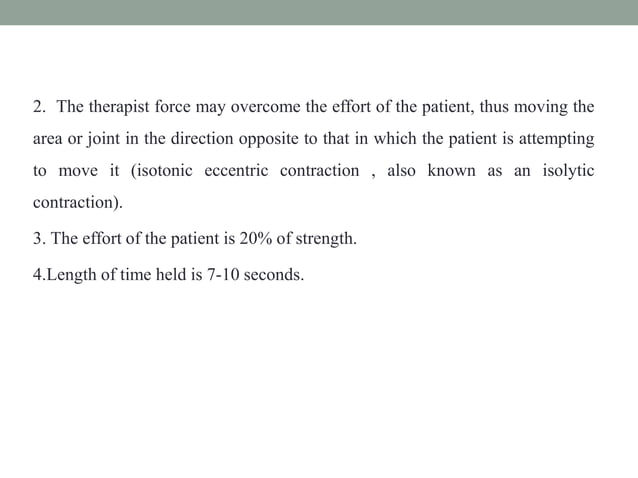 2. The therapist force may overcome the effort of the patient, thus moving the area or joint in the direction opposite to that in which the patient is attempting to move it (isotonic eccentric contraction , also known as an isolytic contraction).

3. The effort of the patient is 20% of strength.

4.Length of time held is 7-10 seconds.